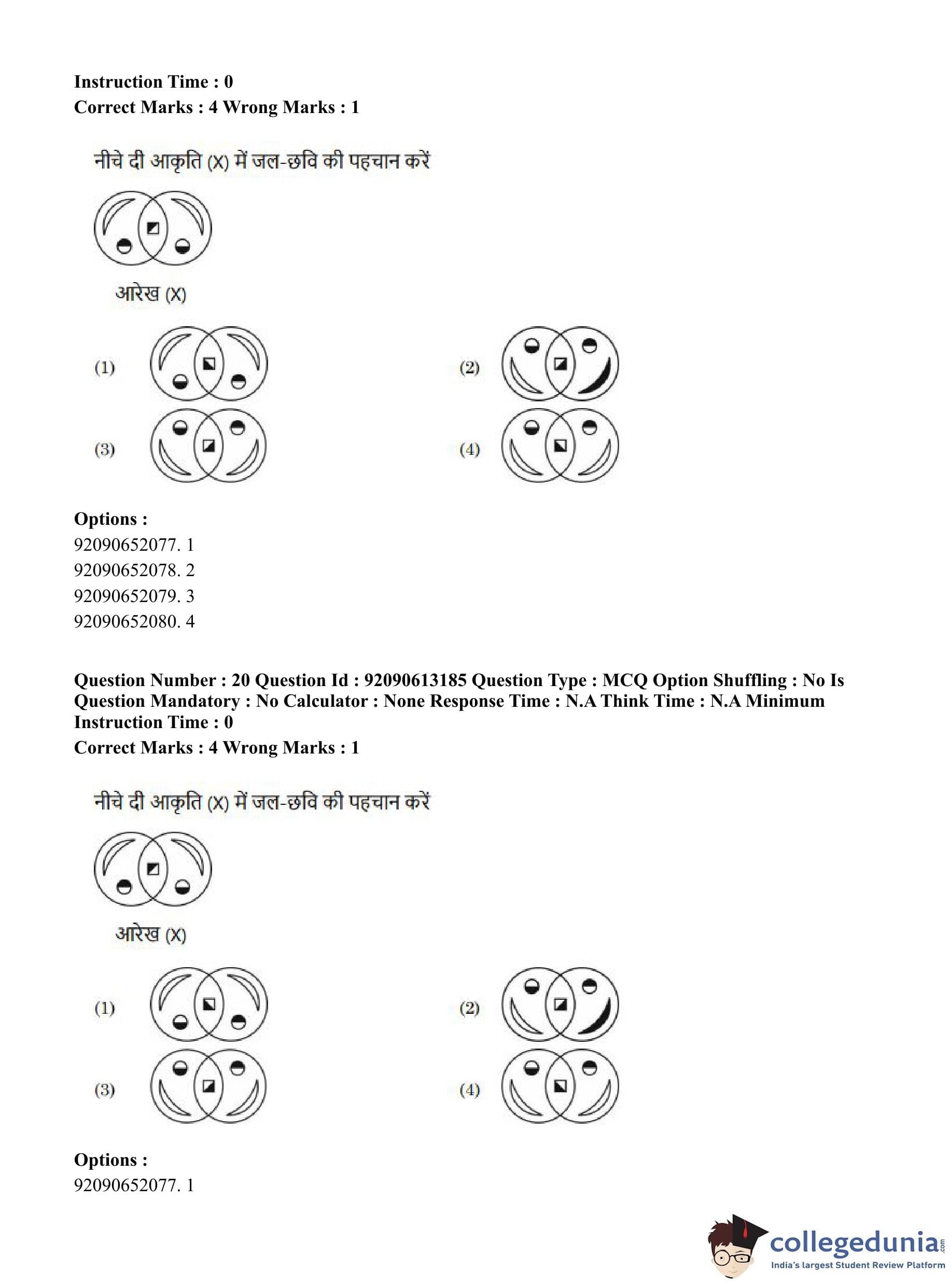 Instruction Time : 0
Correct Marks : 4 Wrong Marks : 1

नीचे दी आकृति (X) में जल-छवि की पहचान करें

आरेख (X)

(1)

(2)

(3)

(4)

Options :
92090652077. 1
92090652078. 2
92090652079. 3
92090652080. 4

Question Number : 20 Question Id : 92090613185 Question Type : MCQ Option Shuffling : No Is Question Mandatory : No Calculator : None Response Time : N.A Think Time : N.A Minimum Instruction Time : 0
Correct Marks : 4 Wrong Marks : 1

नीचे दी आकृति (X) में जल-छवि की पहचान करें

आरेख (X)

(1)

(2)

(3)

(4)

Options :
92090652077. 1

collegedunia.com
India's largest Student Review Platform